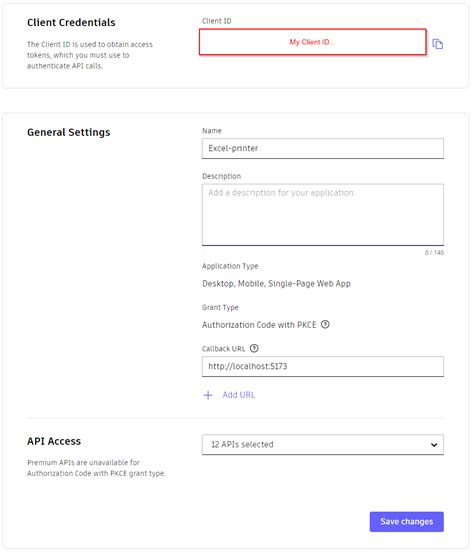 Client Credentials

The Client ID is used to obtain access tokens, which you must use to authenticate API calls.

Client ID

My Client ID...

General Settings

Name

Excel-printer

Description

Add a description for your application.

0 / 140

Application Type

Desktop, Mobile, Single-Page Web App

Grant Type

Authorization Code with PKCE

Callback URL

http://localhost:5173

Add URL

API Access

Premium APIs are unavailable for Authorization Code with PKCE grant type.

12 APIs selected

Save changes